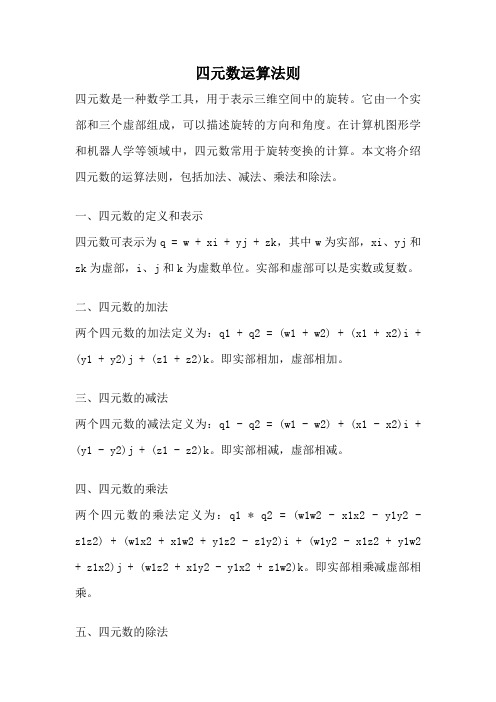 四元数运算法则

四元数是一种数学工具，用于表示三维空间中的旋转。它由一个实部和三个虚部组成，可以描述旋转的方向和角度。在计算机图形学和机器人学等领域中，四元数常用于旋转变换的计算。本文将介绍四元数的运算法则，包括加法、减法、乘法和除法。

一、四元数的定义和表示

四元数可表示为 q = w + xi + yj + zk，其中 w 为实部，xi、yj 和 zk 为虚部，i、j 和 k 为虚数单位。实部和虚部可以是实数或复数。

二、四元数的加法

两个四元数的加法定义为：q1 + q2 = (w1 + w2) + (x1 + x2)i + (y1 + y2)j + (z1 + z2)k。即实部相加，虚部相加。

三、四元数的减法

两个四元数的减法定义为：q1 - q2 = (w1 - w2) + (x1 - x2)i + (y1 - y2)j + (z1 - z2)k。即实部相减，虚部相减。

四、四元数的乘法

两个四元数的乘法定义为：q1 * q2 = (w1w2 - x1x2 - y1y2 - z1z2) + (w1x2 + x1w2 + y1z2 - z1y2)i + (w1y2 - x1z2 + y1w2 + z1x2)j + (w1z2 + x1y2 - y1x2 + z1w2)k。即实部相乘减虚部相乘。

五、四元数的除法